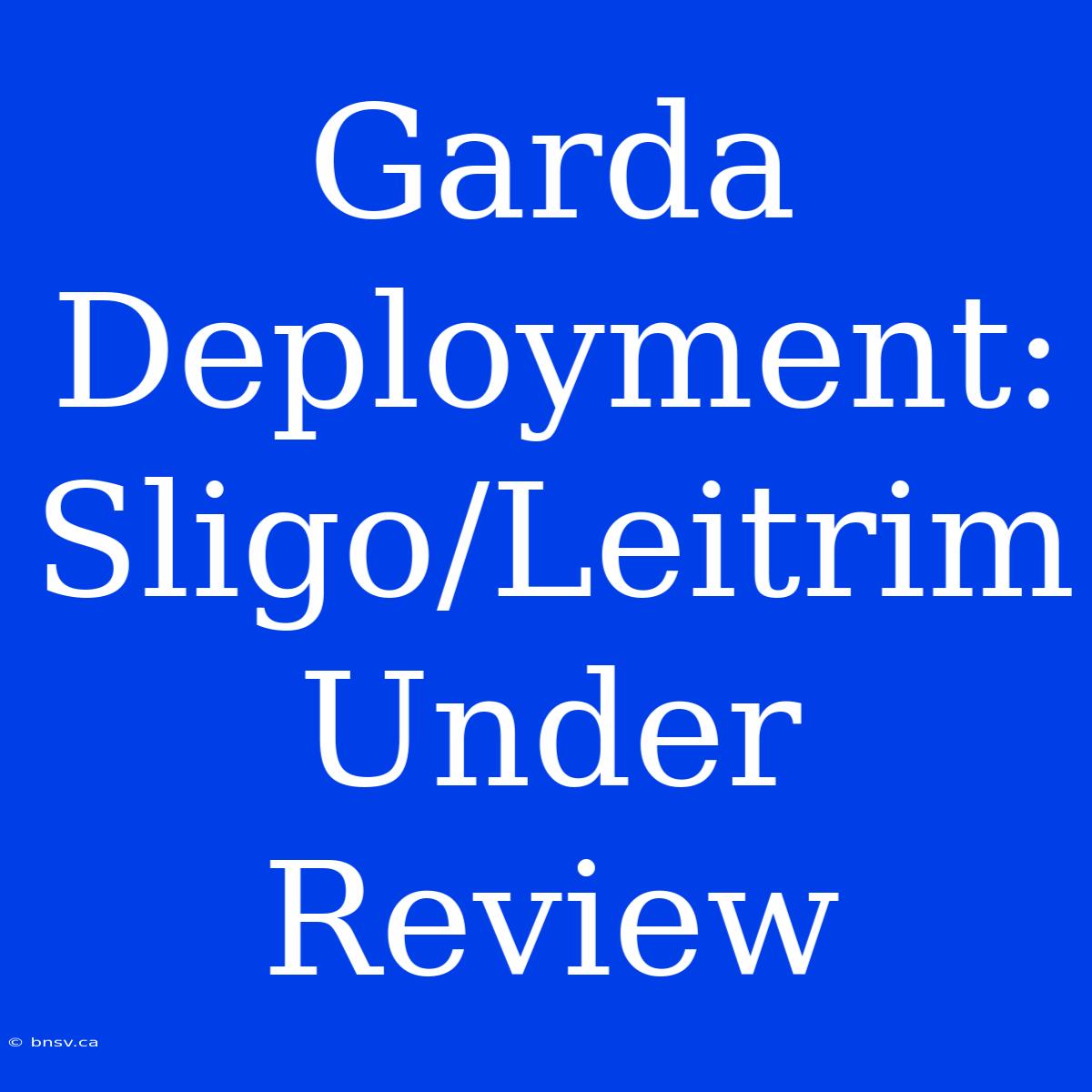 Garda Deployment: Sligo/Leitrim Under Review

© bnsv.ca